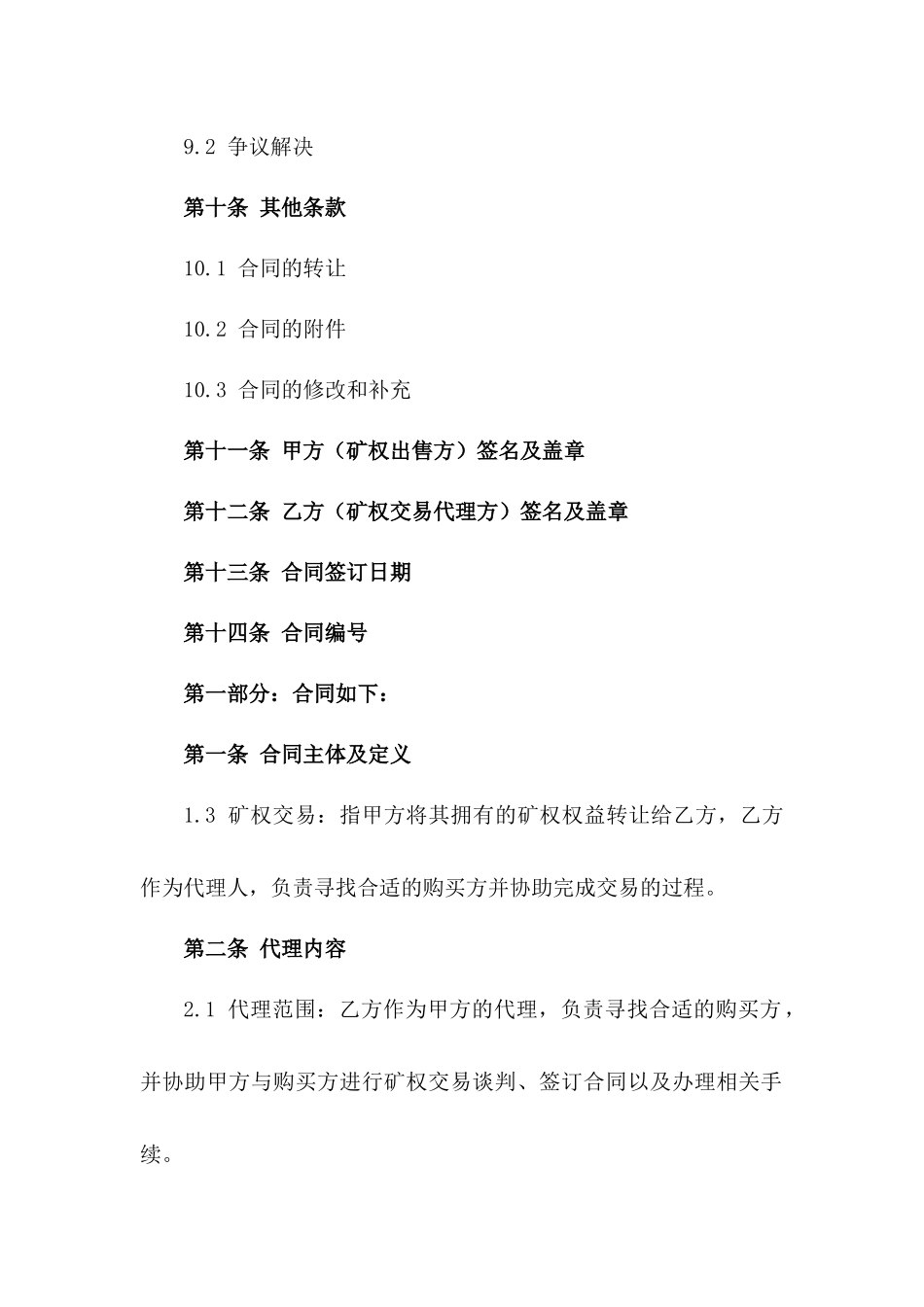 9.2 争议解决

第十条 其他条款

10.1 合同的转让

10.2 合同的附件

10.3 合同的修改和补充

第十一条 甲方（矿权出售方）签名及盖章

第十二条 乙方（矿权交易代理方）签名及盖章

第十三条 合同签订日期

第十四条 合同编号

第一部分：合同如下：

第一条 合同主体及定义

1.3 矿权交易：指甲方将其拥有的矿权权益转让给乙方，乙方作为代理人，负责寻找合适的购买方并协助完成交易的过程。

第二条 代理内容

2.1 代理范围：乙方作为甲方的代理，负责寻找合适的购买方，并协助甲方与购买方进行矿权交易谈判、签订合同以及办理相关手续。